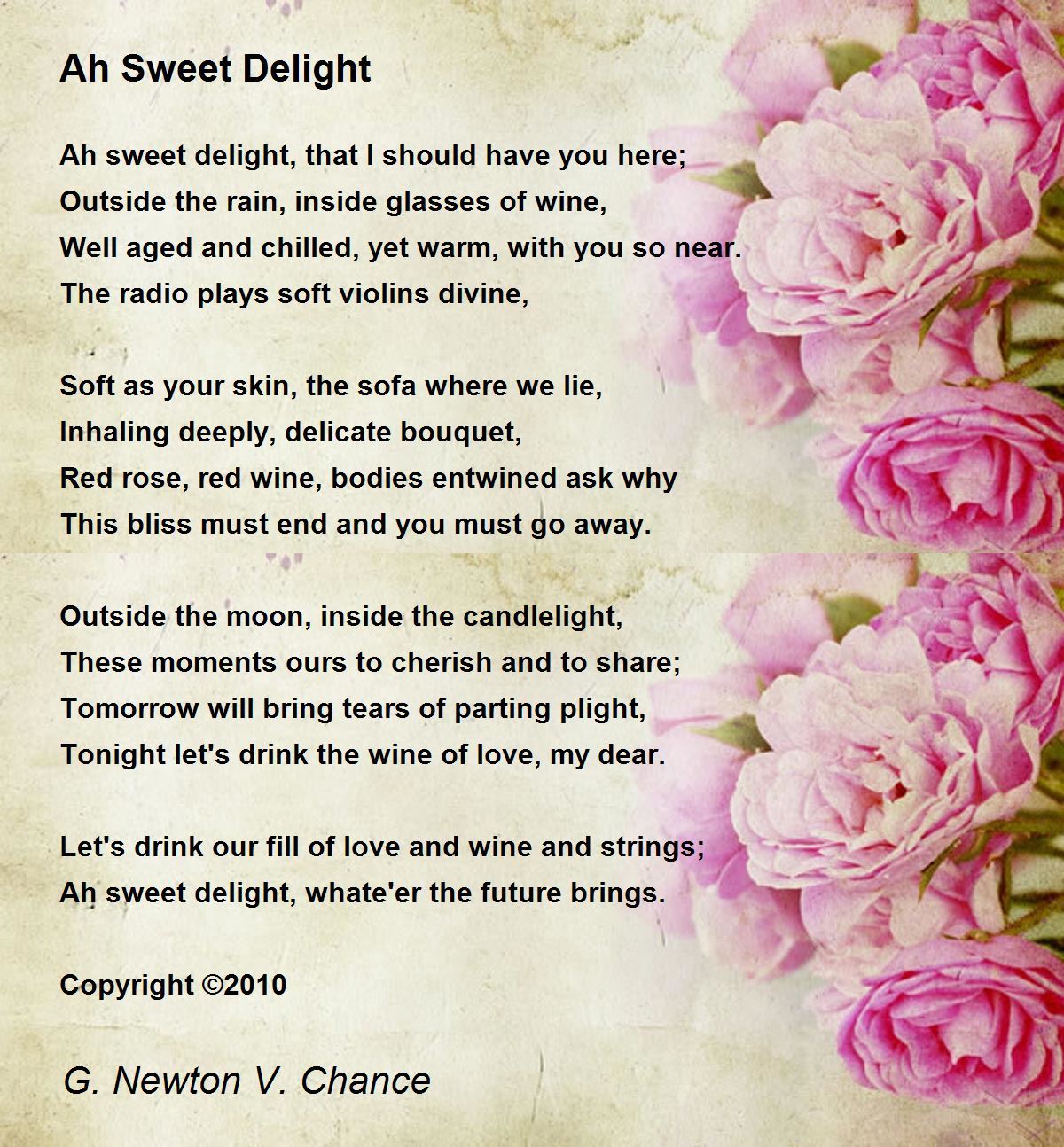 Ah Sweet Delight

Ah sweet delight, that I should have you here;
Outside the rain, inside glasses of wine,
Well aged and chilled, yet warm, with you so near.
The radio plays soft violins divine,

Soft as your skin, the sofa where we lie,
Inhaling deeply, delicate bouquet,
Red rose, red wine, bodies entwined ask why
This bliss must end and you must go away.

Outside the moon, inside the candlelight,
These moments ours to cherish and to share;
Tomorrow will bring tears of parting plight,
Tonight let's drink the wine of love, my dear.

Let's drink our fill of love and wine and strings;
Ah sweet delight, whate'er the future brings.

Copyright ©2010

G. Newton V. Chance